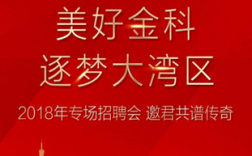 美好金科
逐梦大湾区

2018年专场招聘会 邀君共谱传奇